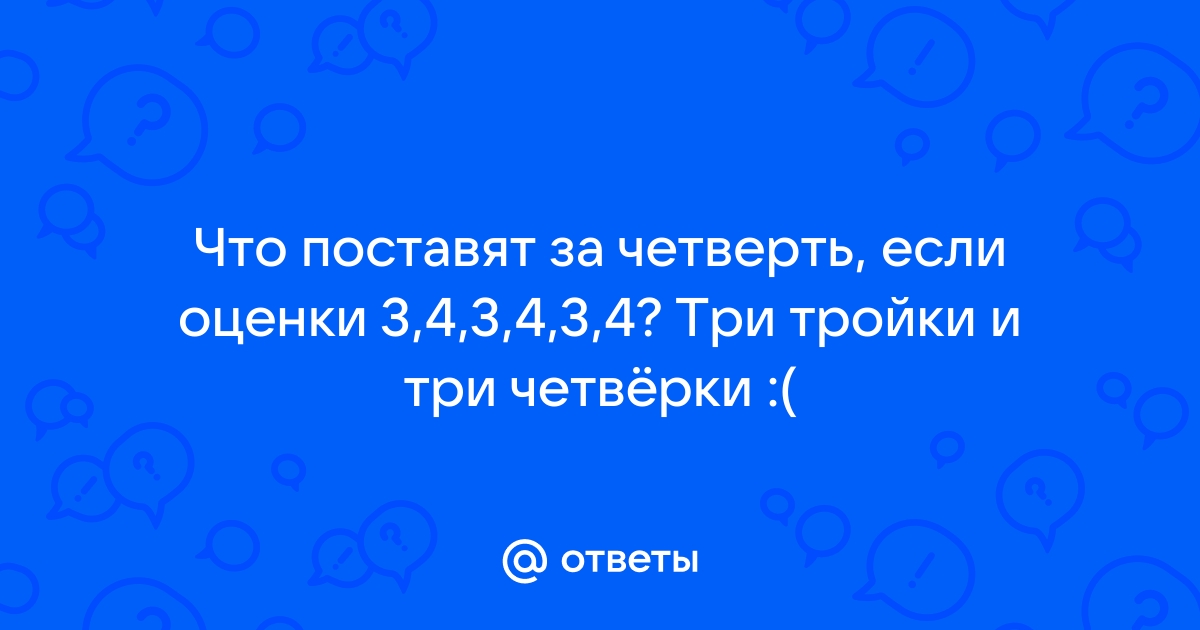 Что поставят за четверть, если оценки 3,4,3,4,3,4? Три тройки и три четвёрки :(

@ ответы